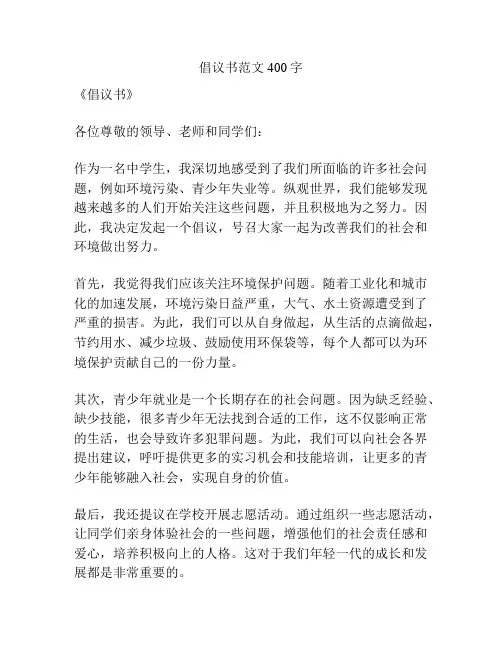 倡议书范文 400 字

《倡议书》

各位尊敬的领导、老师和同学们：

作为一名中学生，我深切地感受到了我们所面临的许多社会问题，例如环境污染、青少年失业等。纵观世界，我们能够发现越来越多的人们开始关注这些问题，并且积极地为之努力。因此，我决定发起一个倡议，号召大家一起为改善我们的社会和环境做出努力。

首先，我觉得我们应该关注环境保护问题。随着工业化和城市化的加速发展，环境污染日益严重，大气、水土资源遭受到了严重的损害。为此，我们可以从自身做起，从生活的点滴做起，节约用水、减少垃圾、鼓励使用环保袋等，每个人都可以为环境保护贡献自己的一份力量。

其次，青少年就业是一个长期存在的社会问题。因为缺乏经验、缺少技能，很多青少年无法找到合适的工作，这不仅影响正常的生活，也会导致许多犯罪问题。为此，我们可以向社会各界提出建议，呼吁提供更多的实习机会和技能培训，让更多的青少年能够融入社会，实现自身的价值。

最后，我还提议在学校开展志愿活动。通过组织一些志愿活动，让同学们亲身体验社会的一些问题，增强他们的社会责任感和爱心，培养积极向上的人格。这对于我们年轻一代的成长和发展都是非常重要的。